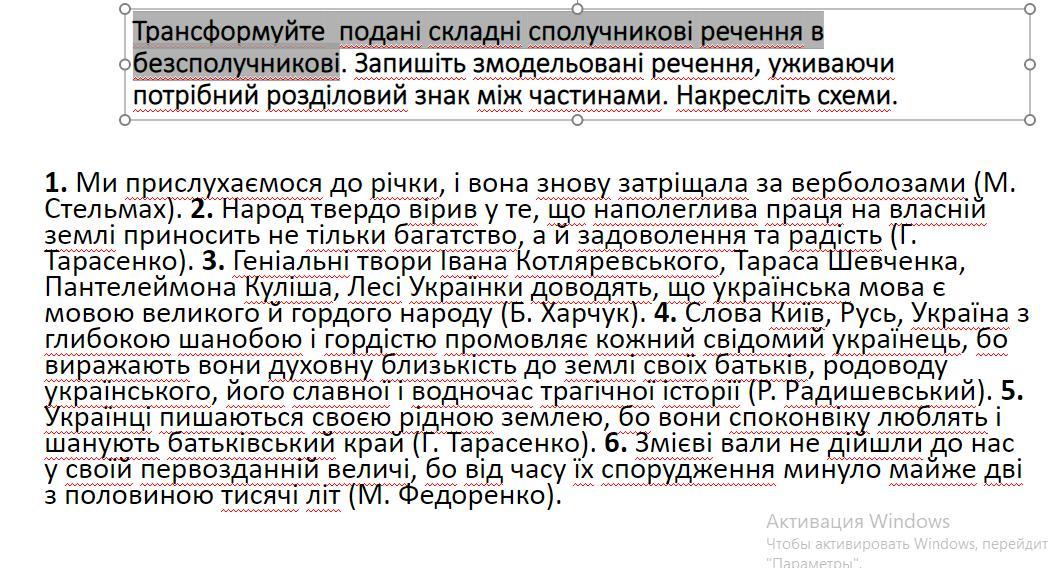 Трансформуйте  подані складні сполучникові речення в безсполучникові. Запишіть змодельовані речення, уживаючи потрібний розділовий знак між частинами. Накресліть схеми.

**1.** Ми прислухаємося до річки, і вона знову затріщала за верболозами (М. Стельмах). **2.** Народ твердо вірив у те, що наполеглива праця на власній землі приносить не тільки багатство, а й задоволення та радість (Г. Тарасенко). **3.** Геніальні твори Івана Котляревського, Тараса Шевченка, Пантелеймона Куліша, Лесі Українки доводять, що українська мова є мовою великого й гордого народу (Б. Харчук). **4.** Слова Київ, Русь, Україна з глибокою шанобою і гордістю промовляє кожний свідомий українець, бо виражають вони духовну близькість до землі своїх батьків, родоводу українського, його славної і водночас трагічної історії (Р. Радишевський). **5.** Українці пишаються своєю рідною землею, бо вони споконвіку люблять і шанують батьківський край (Г. Тарасенко). **6.** Змієві вали не дійшли до нас у своїй первозданній величі, бо від часу їх спорудження минуло майже дві з половиною тисячі літ (М. Федоренко).

Активация Windows
Чтобы активировать Windows, перейдит
"Параметры".